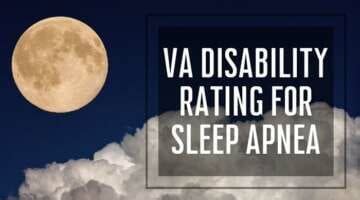 VA DISABILITY RATING FOR SLEEP APNEA